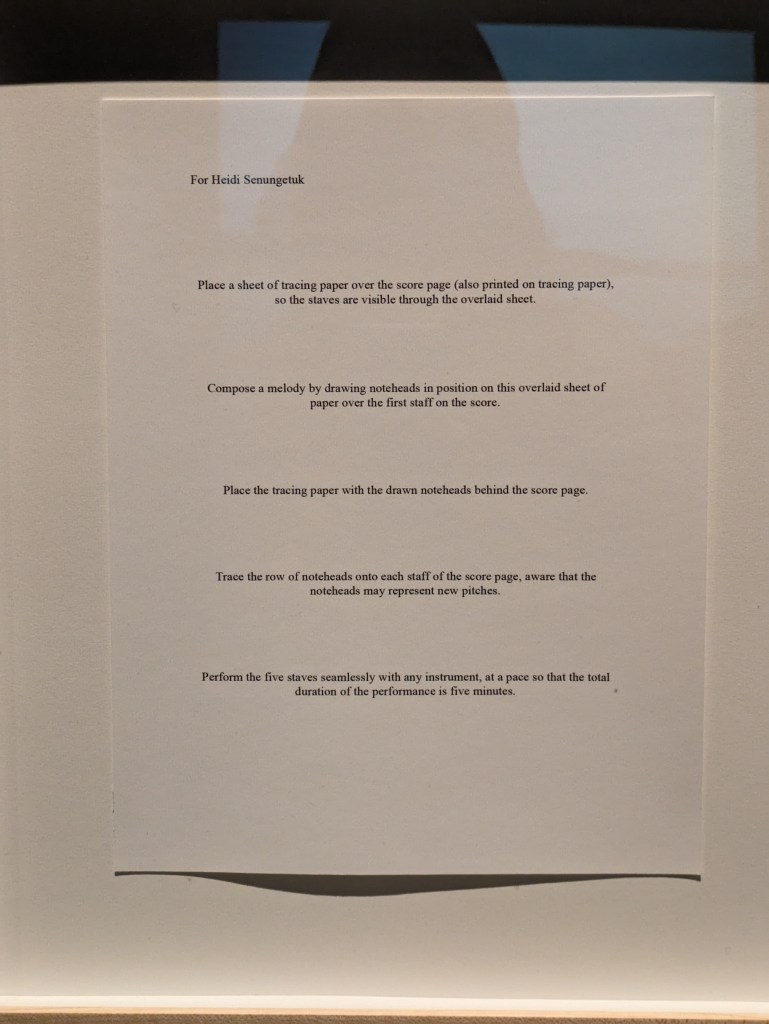 For Heidi Senungetuk

Place a sheet of tracing paper over the score page (also printed on tracing paper), so the staves are visible through the overlaid sheet.

Compose a melody by drawing noteheads in position on this overlaid sheet of paper over the first staff on the score.

Place the tracing paper with the drawn noteheads behind the score page.

Trace the row of noteheads onto each staff of the score page, aware that the noteheads may represent new pitches.

Perform the five staves seamlessly with any instrument, at a pace so that the total duration of the performance is five minutes.